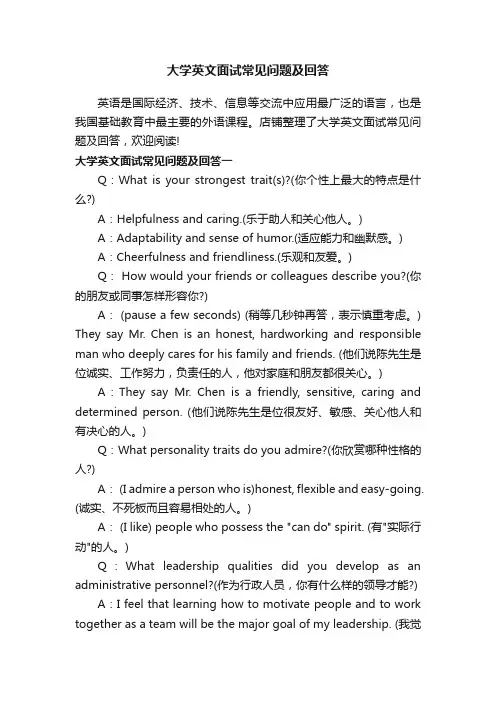 大学英文面试常见问题及回答

英语是国际经济、技术、信息等交流中应用最广泛的语言，也是我国基础教育中最主要的外语课程。店铺整理了大学英文面试常见问题及回答，欢迎阅读!

大学英文面试常见问题及回答一

Q：What is your strongest trait(s)?(你个性上最大的特点是什么?)

A：Helpfulness and caring.(乐于助人和关心他人。)

A：Adaptability and sense of humor.(适应能力和幽默感。)

A：Cheerfulness and friendliness.(乐观和友爱。)

Q： How would your friends or colleagues describe you?(你的朋友或同事怎样形容你?)

A： (pause a few seconds) (稍等几秒钟再答，表示慎重考虑。) They say Mr. Chen is an honest, hardworking and responsible man who deeply cares for his family and friends. (他们说陈先生是位诚实、工作努力，负责任的人，他对家庭和朋友都很关心。)

A：They say Mr. Chen is a friendly, sensitive, caring and determined person. (他们说陈先生是位很友好、敏感、关心他人和有决心的人。)

Q：What personality traits do you admire?(你欣赏哪种性格的人?)

A： (I admire a person who is)honest, flexible and easy-going. (诚实、不死板而且容易相处的人。)

A： (I like) people who possess the "can do" spirit. (有"实际行动"的人。)

Q：What leadership qualities did you develop as an administrative personnel?(作为行政人员，你有什么样的领导才能?)

A：I feel that learning how to motivate people and to work together as a team will be the major goal of my leadership. (我觉